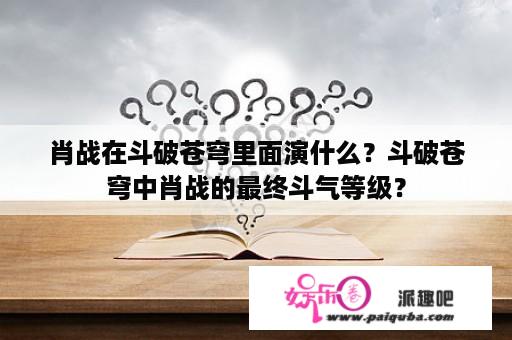 肖战在斗破苍穹里面演什么？斗破苍穹中肖战的最终斗气等级？

娱乐圈 派趣吧
www.paiquba.com